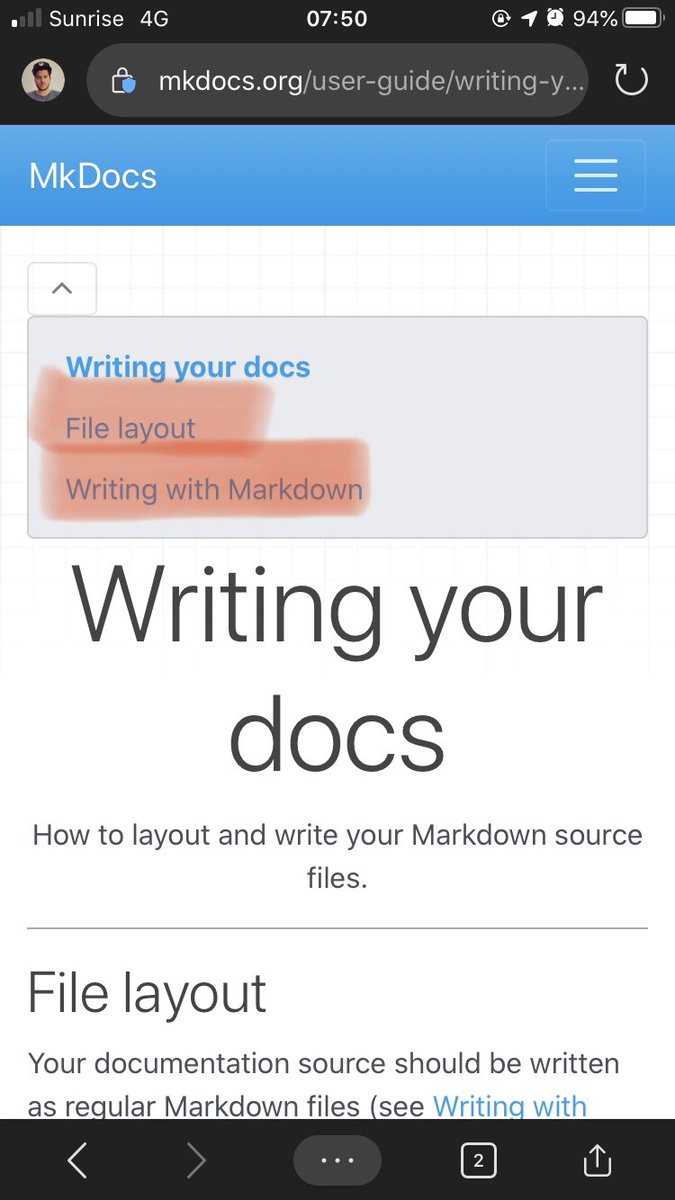 Sunrise 4G 07:50 94%

mkdocs.org/user-guide/writing-y...

MkDocs

Writing your docs
File layout
Writing with Markdown

Writing your docs

How to layout and write your Markdown source files.

File layout

Your documentation source should be written as regular Markdown files (see Writing with

2